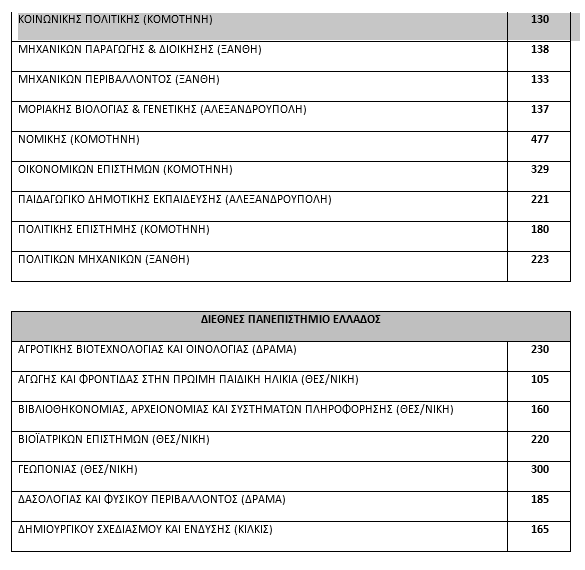 | ΚΟΙΝΩΝΙΚΗΣ ΠΟΛΙΤΙΚΗΣ (ΚΟΜΟΤΗΝΗ) | 130 |
|---|---|
| ΜΗΧΑΝΙΚΩΝ ΠΑΡΑΓΩΓΗΣ & ΔΙΟΙΚΗΣΗΣ (ΞΑΝΘΗ) | 138 |
| ΜΗΧΑΝΙΚΩΝ ΠΕΡΙΒΑΛΛΟΝΤΟΣ (ΞΑΝΘΗ) | 133 |
| ΜΟΡΙΑΚΗΣ ΒΙΟΛΟΓΙΑΣ & ΓΕΝΕΤΙΚΗΣ (ΑΛΕΞΑΝΔΡΟΥΠΟΛΗ) | 137 |
| ΝΟΜΙΚΗΣ (ΚΟΜΟΤΗΝΗ) | 477 |
| ΟΙΚΟΝΟΜΙΚΩΝ ΕΠΙΣΤΗΜΩΝ (ΚΟΜΟΤΗΝΗ) | 329 |
| ΠΑΙΔΑΓΩΓΙΚΟ ΔΗΜΟΤΙΚΗΣ ΕΚΠΑΙΔΕΥΣΗΣ (ΑΛΕΞΑΝΔΡΟΥΠΟΛΗ) | 221 |
| ΠΟΛΙΤΙΚΗΣ ΕΠΙΣΤΗΜΗΣ (ΚΟΜΟΤΗΝΗ) | 180 |
| ΠΟΛΙΤΙΚΩΝ ΜΗΧΑΝΙΚΩΝ (ΞΑΝΘΗ) | 223 |

| ΔΙΕΘΝΕΣ ΠΑΝΕΠΙΣΤΗΜΙΟ ΕΛΛΑΔΟΣ | |
|---|---|
| ΑΓΡΟΤΙΚΗΣ ΒΙΟΤΕΧΝΟΛΟΓΙΑΣ ΚΑΙ ΟΙΝΟΛΟΓΙΑΣ (ΔΡΑΜΑ) | 230 |
| ΑΓΩΓΗΣ ΚΑΙ ΦΡΟΝΤΙΔΑΣ ΣΤΗΝ ΠΡΩΙΜΗ ΠΑΙΔΙΚΗ ΗΛΙΚΙΑ (ΘΕΣ/ΝΙΚΗ) | 105 |
| ΒΙΒΛΙΟΘΗΚΟΝΟΜΙΑΣ, ΑΡΧΕΙΟΝΟΜΙΑΣ ΚΑΙ ΣΥΣΤΗΜΑΤΩΝ ΠΛΗΡΟΦΟΡΗΣΗΣ (ΘΕΣ/ΝΙΚΗ) | 160 |
| ΒΙΟΪΑΤΡΙΚΩΝ ΕΠΙΣΤΗΜΩΝ (ΘΕΣ/ΝΙΚΗ) | 220 |
| ΓΕΩΠΟΝΙΑΣ (ΘΕΣ/ΝΙΚΗ) | 300 |
| ΔΑΣΟΛΟΓΙΑΣ ΚΑΙ ΦΥΣΙΚΟΥ ΠΕΡΙΒΑΛΛΟΝΤΟΣ (ΔΡΑΜΑ) | 185 |
| ΔΗΜΙΟΥΡΓΙΚΟΥ ΣΧΕΔΙΑΣΜΟΥ ΚΑΙ ΕΝΔΥΣΗΣ (ΚΙΛΚΙΣ) | 165 |